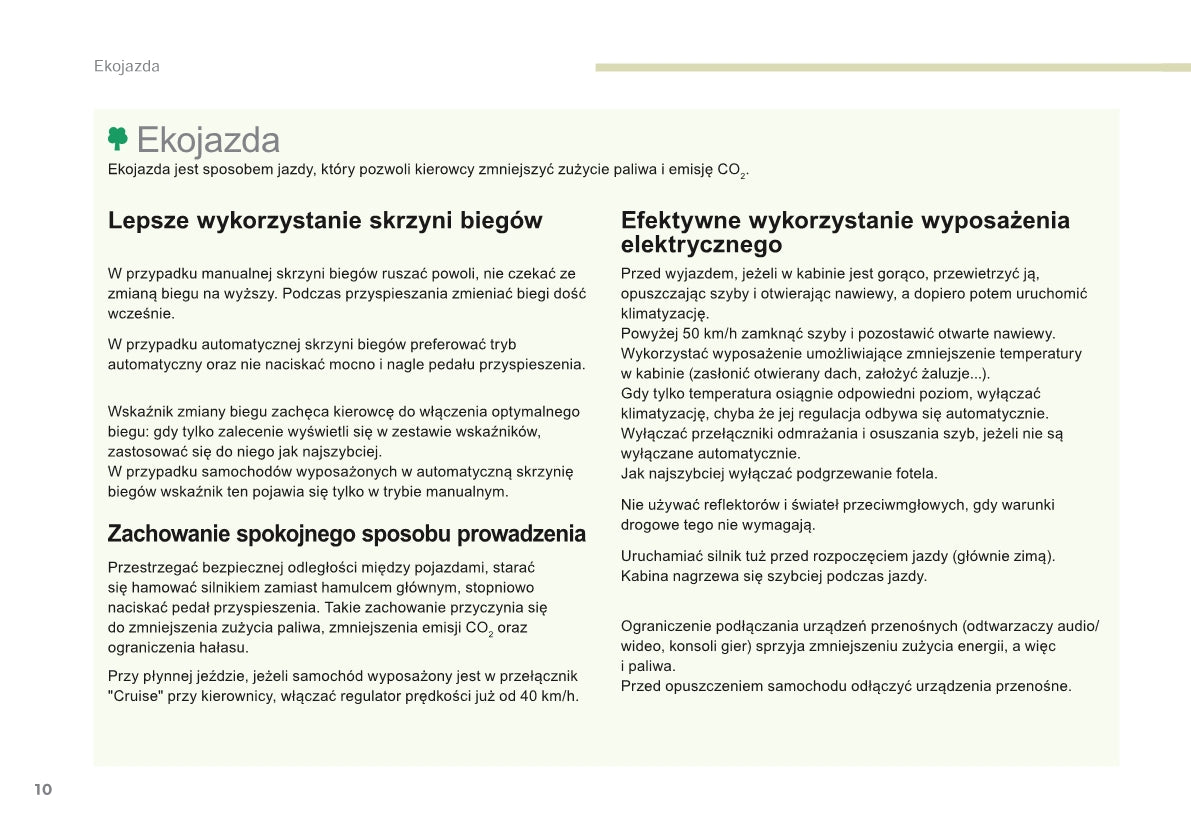 Ekojazda

Ekojazda

Ekojazda jest sposobem jazdy, który pozwoli kierowcy zmniejszyć zużycie paliwa i emisję $CO_2$.

Lepsze wykorzystanie skrzyni biegów

W przypadku manualnej skrzyni biegów ruszać powoli, nie czekać ze zmianą biegu na wyższy. Podczas przyspieszania zmieniać biegi dość wcześnie.

W przypadku automatycznej skrzyni biegów preferować tryb automatyczny oraz nie naciskać mocno i nagle pedału przyspieszenia.

Wskaźnik zmiany biegu zachęca kierowcę do włączenia optymalnego biegu: gdy tylko zalecenie wyświetli się w zestawie wskaźników, zastosować się do niego jak najszybciej.
W przypadku samochodów wyposażonych w automatyczną skrzynię biegów wskaźnik ten pojawia się tylko w trybie manualnym.

Zachowanie spokojnego sposobu prowadzenia

Przestrzegać bezpiecznej odległości między pojazdami, starać się hamować silnikiem zamiast hamulcem głównym, stopniowo naciskać pedał przyspieszenia. Takie zachowanie przyczynia się do zmniejszenia zużycia paliwa, zmniejszenia emisji $CO_2$ oraz ograniczenia hałasu.

Przy płynnej jeździe, jeżeli samochód wyposażony jest w przełącznik "Cruise" przy kierownicy, włączać regulator prędkości już od 40 km/h.

Efektywne wykorzystanie wyposażenia elektrycznego

Przed wyjazdem, jeżeli w kabinie jest gorąco, przewietrzyć ją, opuszczając szyby i otwierając nawiewy, a dopiero potem uruchomić klimatyzację.
Powyżej 50 km/h zamknąć szyby i pozostawić otwarte nawiewy.
Wykorzystać wyposażenie umożliwiające zmniejszenie temperatury w kabinie (zasłonić otwierany dach, założyć żaluzje...).
Gdy tylko temperatura osiągnie odpowiedni poziom, wyłączać klimatyzację, chyba że jej regulacja odbywa się automatycznie.
Wyłączać przełączniki odmrażania i osuszania szyb, jeżeli nie są wyłączane automatycznie.
Jak najszybciej wyłączać podgrzewanie fotela.

Nie używać reflektorów i świateł przeciwmgłowych, gdy warunki drogowe tego nie wymagają.

Uruchamiać silnik tuż przed rozpoczęciem jazdy (głównie zimą). Kabina nagrzewa się szybciej podczas jazdy.

Ograniczenie podłączania urządzeń przenośnych (odtwarzaczy audio/wideo, konsoli gier) sprzyja zmniejszeniu zużycia energii, a więc i paliwa.
Przed opuszczeniem samochodu odłączyć urządzenia przenośne.

10